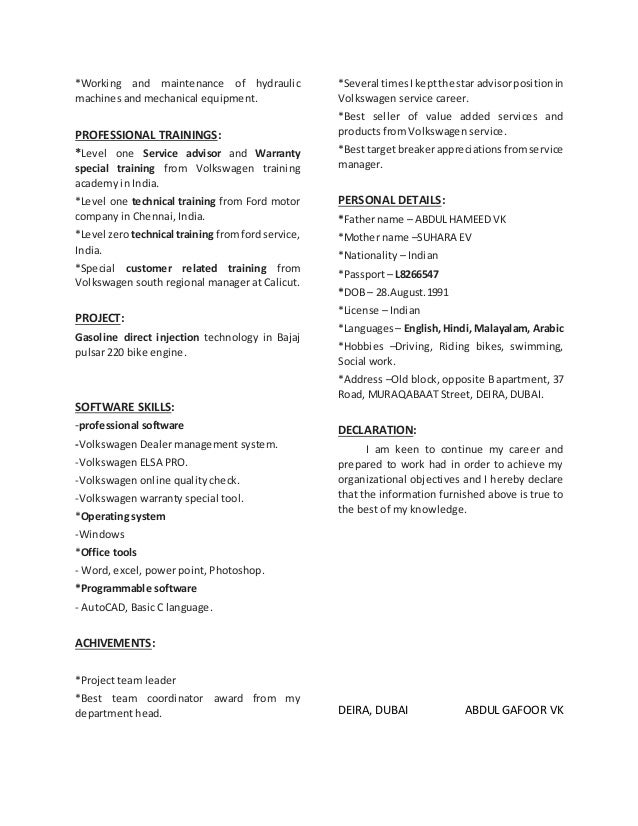 *Working and maintenance of hydraulic machines and mechanical equipment.

PROFESSIONAL TRAININGS:

*Level one Service advisor and Warranty special training from Volkswagen training academy in India.

*Level one technical training from Ford motor company in Chennai, India.

*Level zero technical training from ford service, India.

*Special customer related training from Volkswagen south regional manager at Calicut.

PROJECT:

Gasoline direct injection technology in Bajaj pulsar 220 bike engine.

SOFTWARE SKILLS:

-professional software

-Volkswagen Dealer management system.

-Volkswagen ELSA PRO.

-Volkswagen online quality check.

-Volkswagen warranty special tool.

*Operating system

-Windows

*Office tools

- Word, excel, power point, Photoshop.

*Programmable software

- AutoCAD, Basic C language.

ACHIVEMENTS:

*Project team leader

*Best team coordinator award from my department head.

*Several times I kept the star advisor position in Volkswagen service career.

*Best seller of value added services and products from Volkswagen service.

*Best target breaker appreciations from service manager.

PERSONAL DETAILS:

*Father name – ABDUL HAMEED VK

*Mother name –SUHARA EV

*Nationality – Indian

*Passport – L8266547

*DOB – 28.August.1991

*License – Indian

*Languages – English, Hindi, Malayalam, Arabic

*Hobbies –Driving, Riding bikes, swimming, Social work.

*Address –Old block, opposite B apartment, 37 Road, MURAQABAAT Street, DEIRA, DUBAI.

DECLARATION:

I am keen to continue my career and prepared to work had in order to achieve my organizational objectives and I hereby declare that the information furnished above is true to the best of my knowledge.

DEIRA, DUBAI ABDUL GAFOOR VK